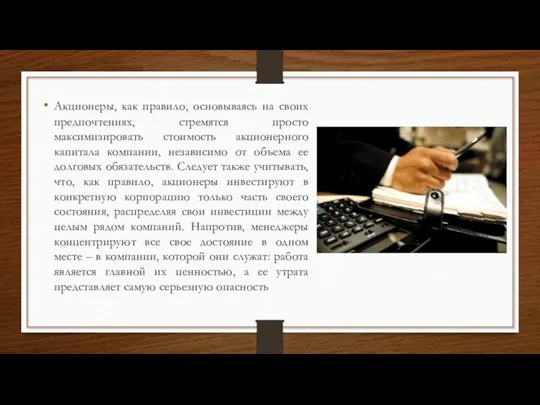 • Акционеры, как правило, основываясь на своих предпочтениях, стремятся просто максимизировать стоимость акционерного капитала компании, независимо от объема ее долговых обязательств. Следует также учитывать, что, как правило, акционеры инвестируют в конкретную корпорацию только часть своего состояния, распределяя свои инвестиции между целым рядом компаний. Напротив, менеджеры концентрируют все свое достояние в одном месте – в компании, которой они служат: работа является главной их ценностью, а ее утрата представляет самую серьезную опасность